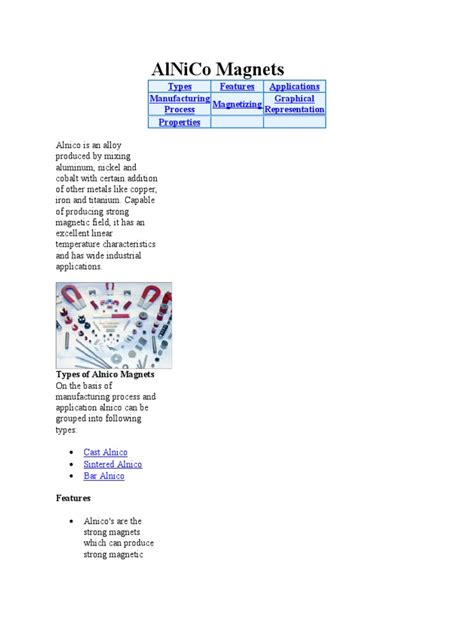 AlNiCo Magnets

| Types | Features | Applications |
|---|---|---|
| Manufacturing Process | Magnetizing | Graphical Representation |
| Properties | | |

Alnico is an alloy produced by mixing aluminum, nickel and cobalt with certain addition of other metals like copper, iron and titanium. Capable of producing strong magnetic field, it has an excellent linear temperature characteristics and has wide industrial applications.

Types of Alnico Magnets
On the basis of manufacturing process and application alnico can be grouped into following types:

- Cast Alnico
- Sintered Alnico
- Bar Alnico

Features

- Alnico's are the strong magnets which can produce strong magnetic